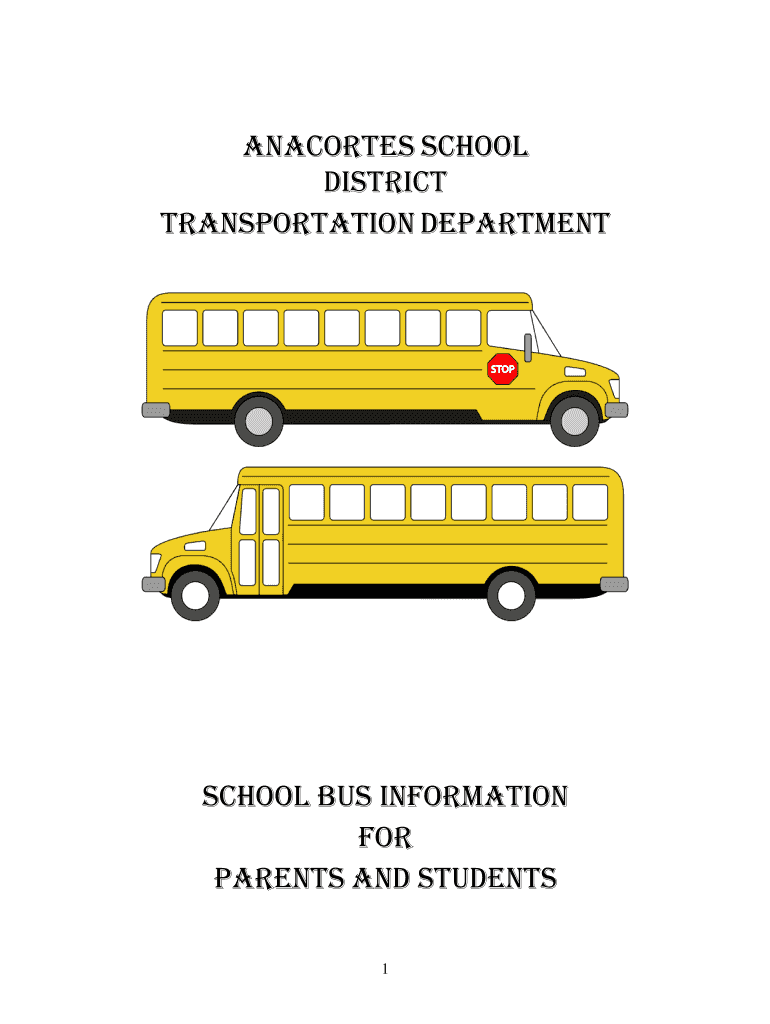 ANACORTES SCHOOL DISTRICT
TRANSPORTATION DEPARTMENT

STOP

SCHOOL BUS INFORMATION
FOR
PARENTS AND STUDENTS

1